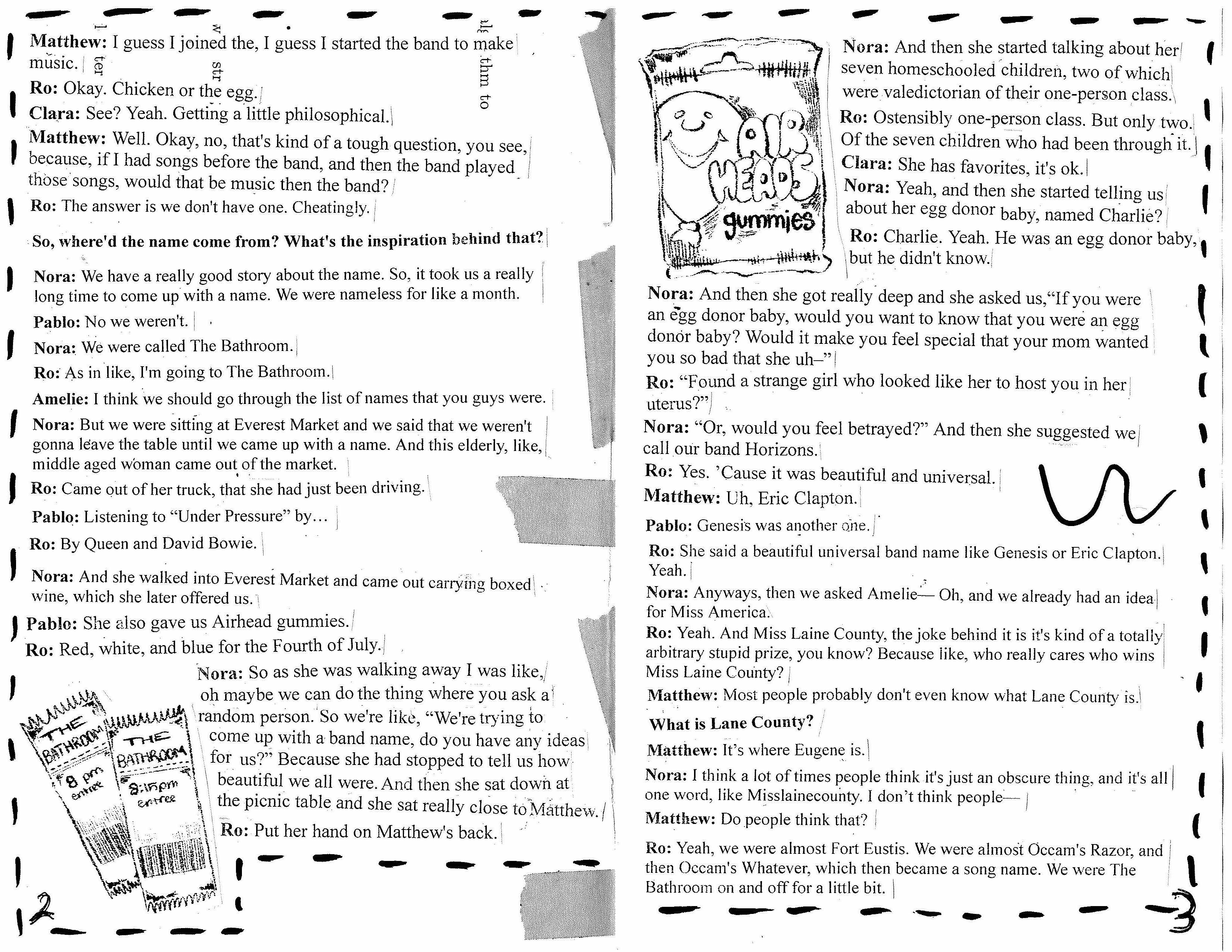 Matthew: I guess I joined the, I guess I started the band to make music.

Ro: Okay. Chicken or the egg.

Clara: See? Yeah. Getting a little philosophical.

Matthew: Well. Okay, no, that's kind of a tough question, you see, because, if I had songs before the band, and then the band played those songs, would that be music then the band?

Ro: The answer is we don't have one. Cheatingly.

So, where'd the name come from? What's the inspiration behind that?

Nora: We have a really good story about the name. So, it took us a really long time to come up with a name. We were nameless for like a month.

Pablo: No we weren't.

Nora: We were called The Bathroom.

Ro: As in like, I'm going to The Bathroom.

Amelie: I think we should go through the list of names that you guys were.

Nora: But we were sitting at Everest Market and we said that we weren't gonna leave the table until we came up with a name. And this elderly, like, middle aged woman came out of the market.

Ro: Came out of her truck, that she had just been driving.

Pablo: Listening to "Under Pressure" by…

Ro: By Queen and David Bowie.

Nora: And she walked into Everest Market and came out carrying boxed wine, which she later offered us.

Pablo: She also gave us Airhead gummies.

Ro: Red, white, and blue for the Fourth of July.

Nora: So as she was walking away I was like, oh maybe we can do the thing where you ask a random person. So we're like, "We're trying to come up with a band name, do you have any ideas for us?" Because she had stopped to tell us how beautiful we all were. And then she sat down at the picnic table and she sat really close to Matthew.

Ro: Put her hand on Matthew's back.

THE BATHROOM 8 pm entree
THE BATHROOM 8:15pm entree

2

AIR HEADS gummies

Nora: And then she started talking about her seven homeschooled children, two of which were valedictorian of their one-person class.

Ro: Ostensibly one-person class. But only two. Of the seven children who had been through it.

Clara: She has favorites, it's ok.

Nora: Yeah, and then she started telling us about her egg donor baby, named Charlie?

Ro: Charlie. Yeah. He was an egg donor baby, but he didn't know.

Nora: And then she got really deep and she asked us,"If you were an egg donor baby, would you want to know that you were an egg donor baby? Would it make you feel special that your mom wanted you so bad that she uh–"

Ro: "Found a strange girl who looked like her to host you in her uterus?"

Nora: "Or, would you feel betrayed?" And then she suggested we call our band Horizons.

Ro: Yes. 'Cause it was beautiful and universal.

Matthew: Uh, Eric Clapton.

Pablo: Genesis was another one.

Ro: She said a beautiful universal band name like Genesis or Eric Clapton. Yeah.

Nora: Anyways, then we asked Amelie— Oh, and we already had an idea for Miss America.

Ro: Yeah. And Miss Laine County, the joke behind it is it's kind of a totally arbitrary stupid prize, you know? Because like, who really cares who wins Miss Laine County?

Matthew: Most people probably don't even know what Lane County is.

What is Lane County?

Matthew: It's where Eugene is.

Nora: I think a lot of times people think it's just an obscure thing, and it's all one word, like Misslainecounty. I don't think people—

Matthew: Do people think that?

Ro: Yeah, we were almost Fort Eustis. We were almost Occam's Razor, and then Occam's Whatever, which then became a song name. We were The Bathroom on and off for a little bit.

3